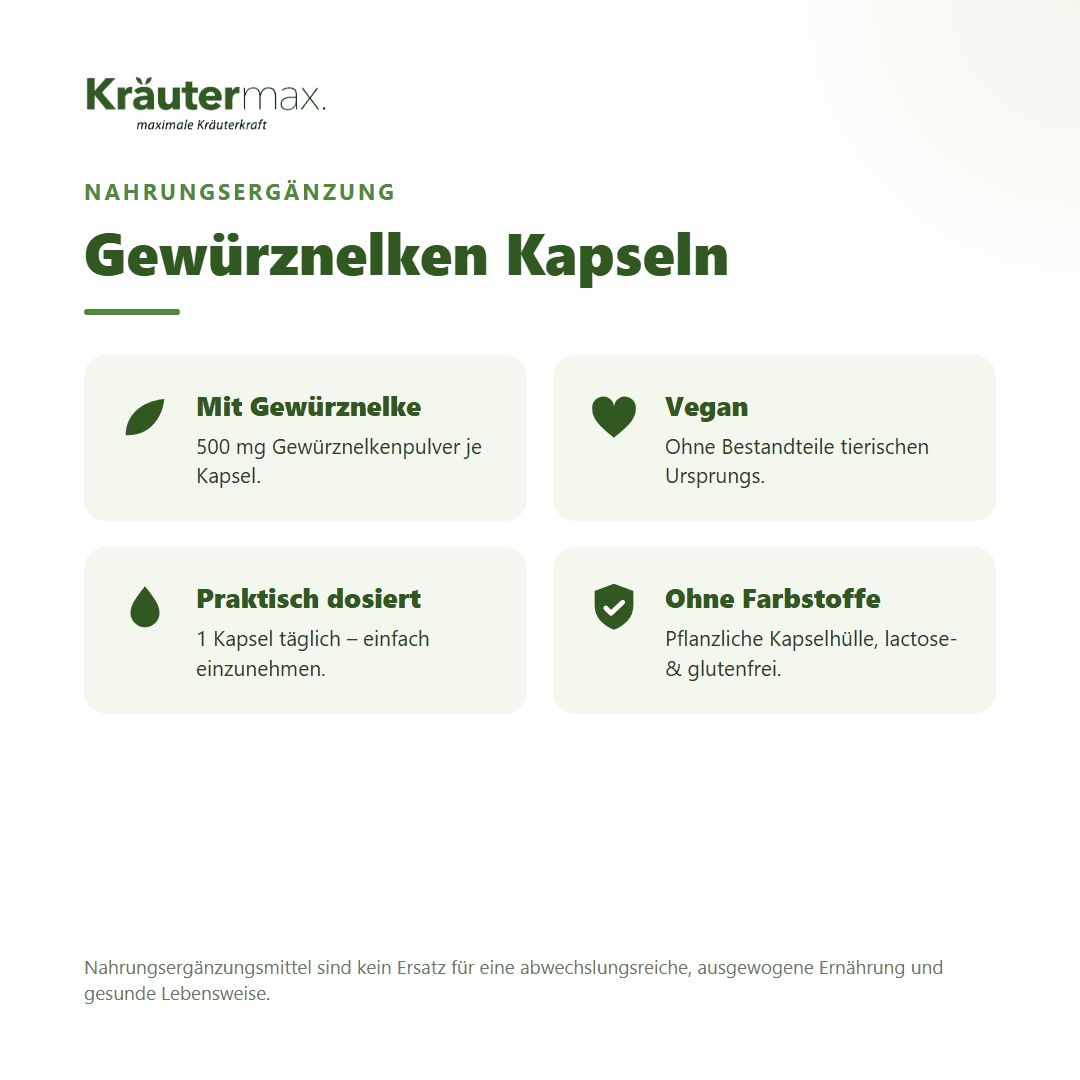 Kräutermax.
maximale Kräuterkraft

NAHRUNGSERGÄNZUNG

Gewürznelken Kapseln

Mit Gewürznelke
500 mg Gewürznelkenpulver je Kapsel.

Vegan
Ohne Bestandteile tierischen Ursprungs.

Praktisch dosiert
1 Kapsel täglich – einfach einzunehmen.

Ohne Farbstoffe
Pflanzliche Kapselhülle, lactose- & glutenfrei.

Nahrungsergänzungsmittel sind kein Ersatz für eine abwechslungsreiche, ausgewogene Ernährung und gesunde Lebensweise.